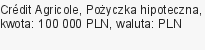 Crédit Agricole, Pożyczka hipoteczna, kwota: 100 000 PLN, waluta: PLN